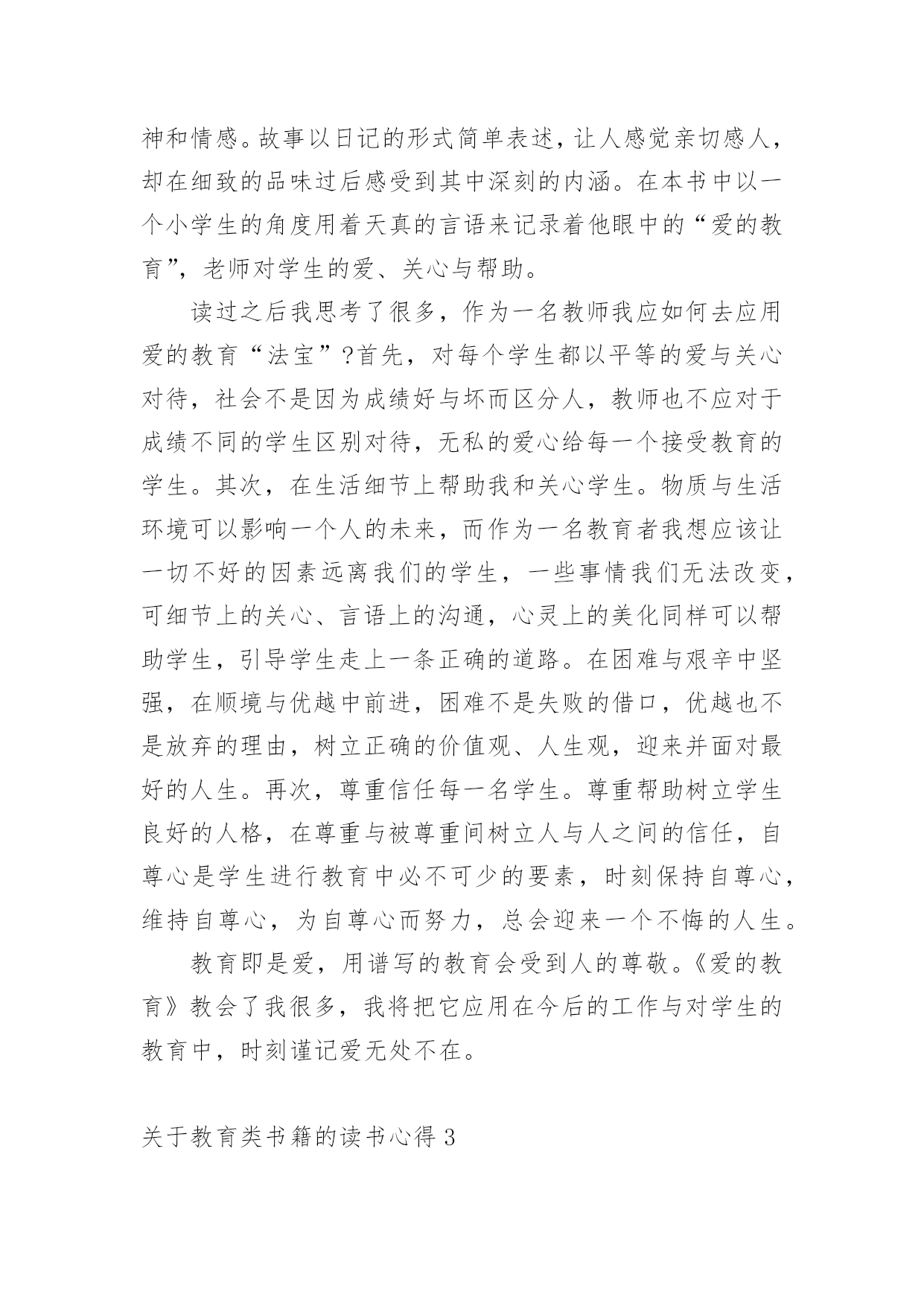 神和情感。故事以日记的形式简单表述，让人感觉亲切感人，却在细致的品味过后感受到其中深刻的内涵。在本书中以一个小学生的角度用着天真的言语来记录着他眼中的“爱的教育”，老师对学生的爱、关心与帮助。

读过之后我思考了很多，作为一名教师我应如何去应用爱的教育“法宝”?首先，对每个学生都以平等的爱与关心对待，社会不是因为成绩好与坏而区分人，教师也不应对于成绩不同的学生区别对待，无私的爱心给每一个接受教育的学生。其次，在生活细节上帮助我和关心学生。物质与生活环境可以影响一个人的未来，而作为一名教育者我想应该让一切不好的因素远离我们的学生，一些事情我们无法改变，可细节上的关心、言语上的沟通，心灵上的美化同样可以帮助学生，引导学生走上一条正确的道路。在困难与艰辛中坚强，在顺境与优越中前进，困难不是失败的借口，优越也不是放弃的理由，树立正确的价值观、人生观，迎来并面对最好的人生。再次，尊重信任每一名学生。尊重帮助树立学生良好的人格，在尊重与被尊重间树立人与人之间的信任，自尊心是学生进行教育中必不可少的要素，时刻保持自尊心，维持自尊心，为自尊心而努力，总会迎来一个不悔的人生。

教育即是爱，用谱写的教育会受到人的尊敬。《爱的教育》教会了我很多，我将把它应用在今后的工作与对学生的教育中，时刻谨记爱无处不在。

关于教育类书籍的读书心得 3